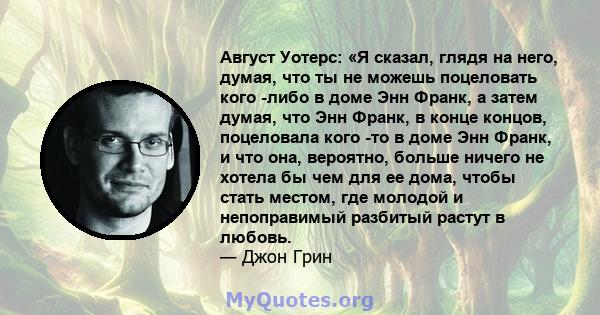 Август Уотерс: «Я сказал, глядя на него, думая, что ты не можешь поцеловать кого -либо в доме Энн Франк, а затем думая, что Энн Франк, в конце концов, поцеловала кого -то в доме Энн Франк, и что она, вероятно, больше ничего не хотела бы чем для ее дома, чтобы стать местом, где молодой и непоправимый разбитый растут в любовь.
— Джон Грин

MyQuotes.org